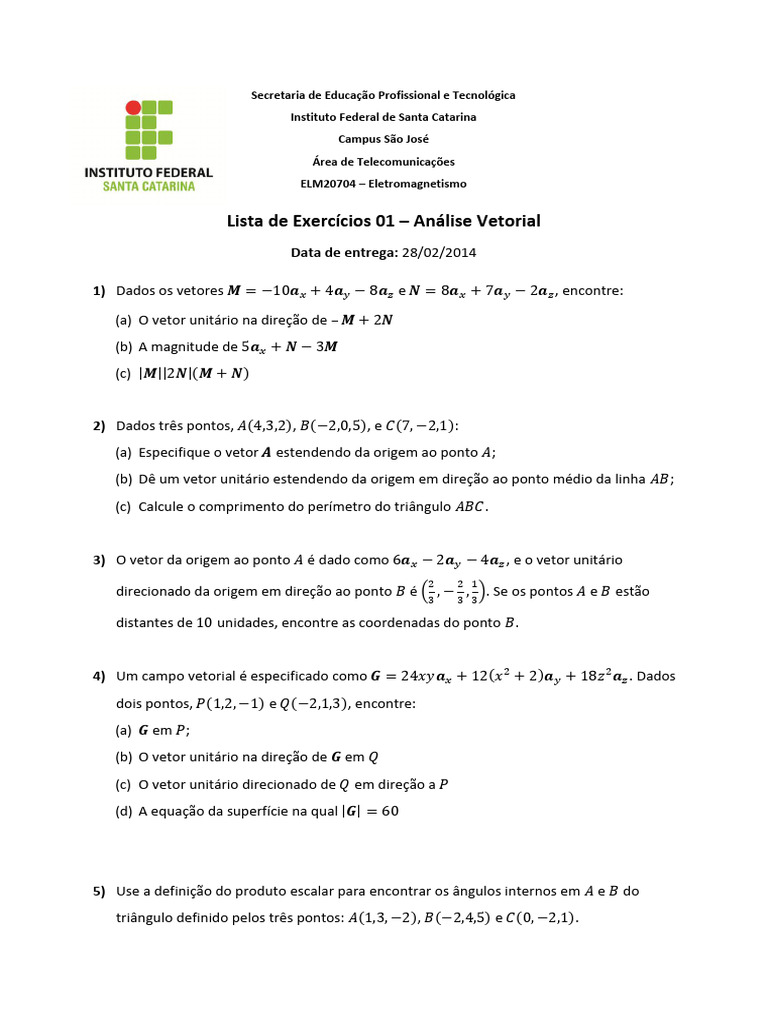 INSTITUTO FEDERAL
SANTA CATARINA

Secretaria de Educação Profissional e Tecnológica
Instituto Federal de Santa Catarina
Campus São José
Área de Telecomunicações
ELM20704 – Eletromagnetismo

Lista de Exercícios 01 – Análise Vetorial

Data de entrega: 28/02/2014

1) Dados os vetores $\boldsymbol{M} = -10\boldsymbol{a}_x + 4\boldsymbol{a}_y - 8\boldsymbol{a}_z$ e $\boldsymbol{N} = 8\boldsymbol{a}_x + 7\boldsymbol{a}_y - 2\boldsymbol{a}_z$, encontre:
(a) O vetor unitário na direção de $-\boldsymbol{M} + 2\boldsymbol{N}$
(b) A magnitude de $5\boldsymbol{a}_x + \boldsymbol{N} - 3\boldsymbol{M}$
(c) $|\boldsymbol{M}||2\boldsymbol{N}|(\boldsymbol{M} + \boldsymbol{N})$

2) Dados três pontos, $A(4,3,2)$, $B(-2,0,5)$, e $C(7,-2,1)$:
(a) Especifique o vetor $\boldsymbol{A}$ estendendo da origem ao ponto $A$;
(b) Dê um vetor unitário estendendo da origem em direção ao ponto médio da linha $AB$;
(c) Calcule o comprimento do perímetro do triângulo $ABC$.

3) O vetor da origem ao ponto $A$ é dado como $6\boldsymbol{a}_x - 2\boldsymbol{a}_y - 4\boldsymbol{a}_z$, e o vetor unitário direcionado da origem em direção ao ponto $B$ é $\left(\frac{2}{3}, -\frac{2}{3}, \frac{1}{3}\right)$. Se os pontos $A$ e $B$ estão distantes de $10$ unidades, encontre as coordenadas do ponto $B$.

4) Um campo vetorial é especificado como $\boldsymbol{G} = 24xy\,\boldsymbol{a}_x + 12(x^2 + 2)\boldsymbol{a}_y + 18z^2\boldsymbol{a}_z$. Dados dois pontos, $P(1,2,-1)$ e $Q(-2,1,3)$, encontre:
(a) $\boldsymbol{G}$ em $P$;
(b) O vetor unitário na direção de $\boldsymbol{G}$ em $Q$
(c) O vetor unitário direcionado de $Q$ em direção a $P$
(d) A equação da superfície na qual $|\boldsymbol{G}| = 60$

5) Use a definição do produto escalar para encontrar os ângulos internos em $A$ e $B$ do triângulo definido pelos três pontos: $A(1,3,-2)$, $B(-2,4,5)$ e $C(0,-2,1)$.